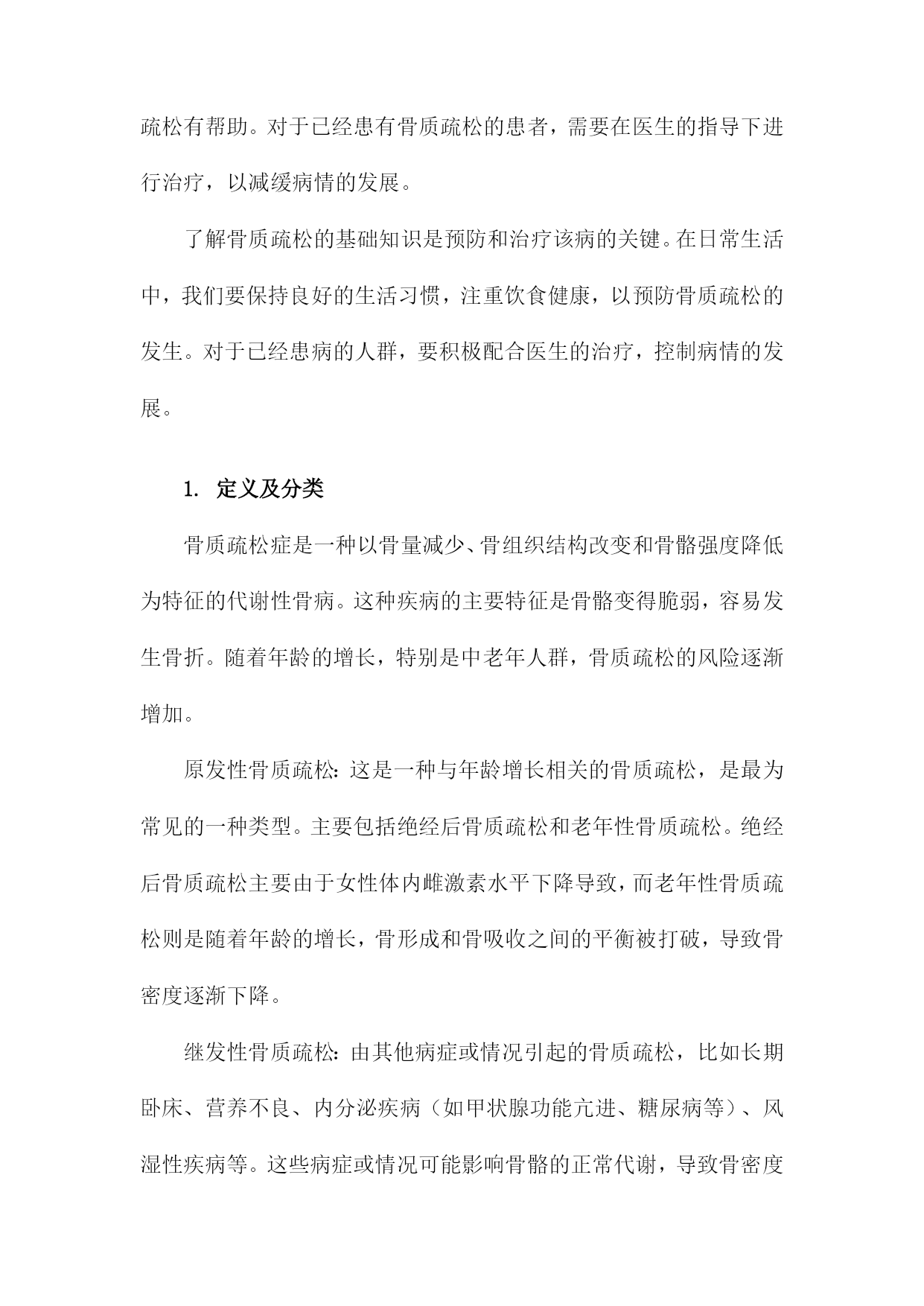 疏松有帮助。对于已经患有骨质疏松的患者，需要在医生的指导下进行治疗，以减缓病情的发展。

了解骨质疏松的基础知识是预防和治疗该病的关键。在日常生活中，我们要保持良好的生活习惯，注重饮食健康，以预防骨质疏松的发生。对于已经患病的人群，要积极配合医生的治疗，控制病情的发展。

1. 定义及分类

骨质疏松症是一种以骨量减少、骨组织结构改变和骨骼强度降低为特征的代谢性骨病。这种疾病的主要特征是骨骼变得脆弱，容易发生骨折。随着年龄的增长，特别是中老年人群，骨质疏松的风险逐渐增加。

原发性骨质疏松：这是一种与年龄增长相关的骨质疏松，是最为常见的一种类型。主要包括绝经后骨质疏松和老年性骨质疏松。绝经后骨质疏松主要由于女性体内雌激素水平下降导致，而老年性骨质疏松则是随着年龄的增长，骨形成和骨吸收之间的平衡被打破，导致骨密度逐渐下降。

继发性骨质疏松：由其他病症或情况引起的骨质疏松，比如长期卧床、营养不良、内分泌疾病（如甲状腺功能亢进、糖尿病等）、风湿性疾病等。这些病症或情况可能影响骨骼的正常代谢，导致骨密度